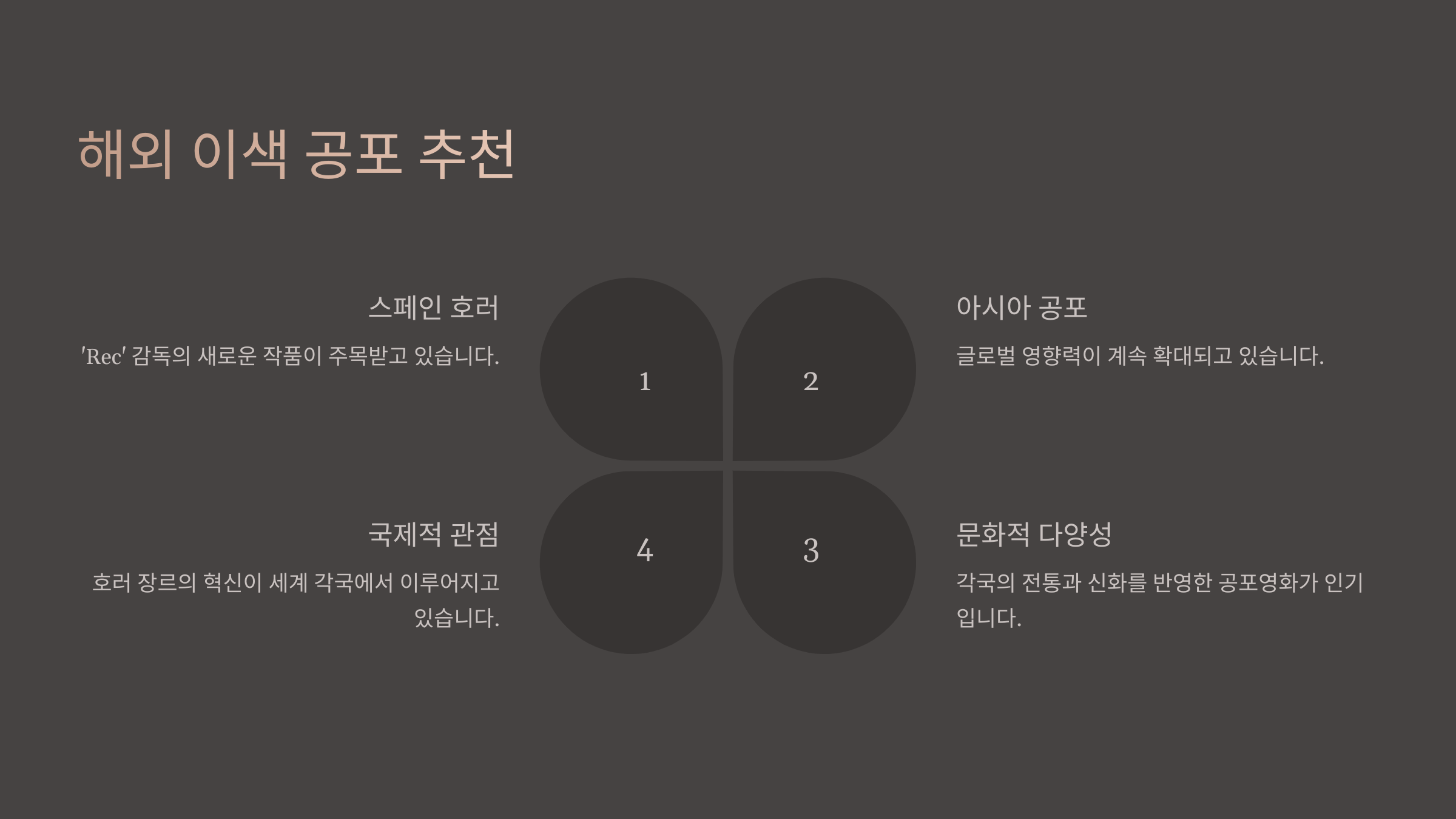 해외 이색 공포 추천

스페인 호러

'Rec' 감독의 새로운 작품이 주목받고 있습니다.

1

2

아시아 공포

글로벌 영향력이 계속 확대되고 있습니다.

국제적 관점

호러 장르의 혁신이 세계 각국에서 이루어지고 있습니다.

4

3

문화적 다양성

각국의 전통과 신화를 반영한 공포영화가 인기입니다.